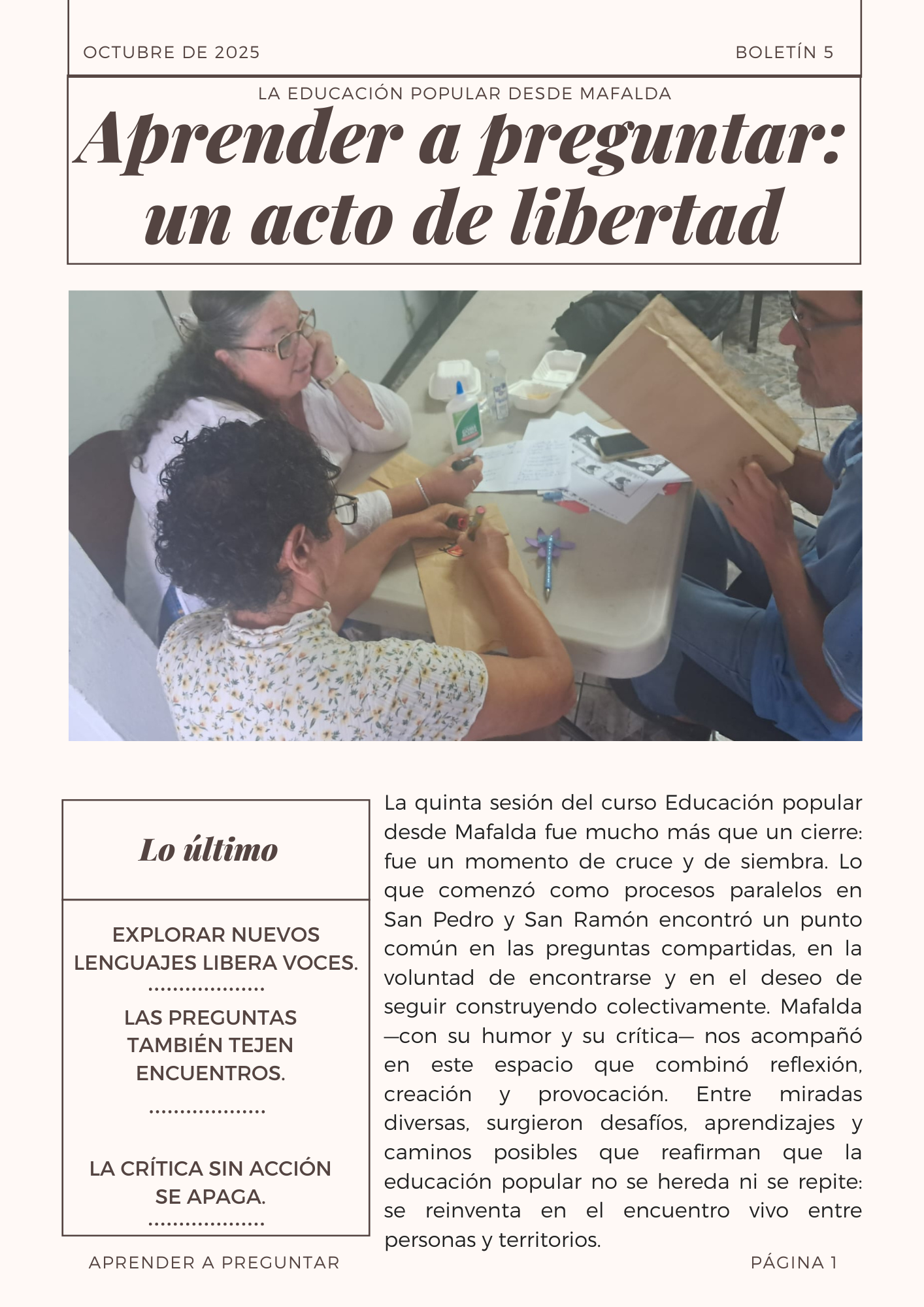 OCTUBRE DE 2025

BOLETÍN 5

LA EDUCACIÓN POPULAR DESDE MAFALDA

Aprender a preguntar: un acto de libertad

Lo último

EXPLORAR NUEVOS LENGUAJES LIBERA VOCES.

LAS PREGUNTAS TAMBIÉN TEJEN ENCUENTROS.

LA CRÍTICA SIN ACCIÓN SE APAGA.

La quinta sesión del curso Educación popular desde Mafalda fue mucho más que un cierre: fue un momento de cruce y de siembra. Lo que comenzó como procesos paralelos en San Pedro y San Ramón encontró un punto común en las preguntas compartidas, en la voluntad de encontrarse y en el deseo de seguir construyendo colectivamente. Mafalda —con su humor y su crítica— nos acompañó en este espacio que combinó reflexión, creación y provocación. Entre miradas diversas, surgieron desafíos, aprendizajes y caminos posibles que reafirman que la educación popular no se hereda ni se repite: se reinventa en el encuentro vivo entre personas y territorios.

APRENDER A PREGUNTAR

PÁGINA 1